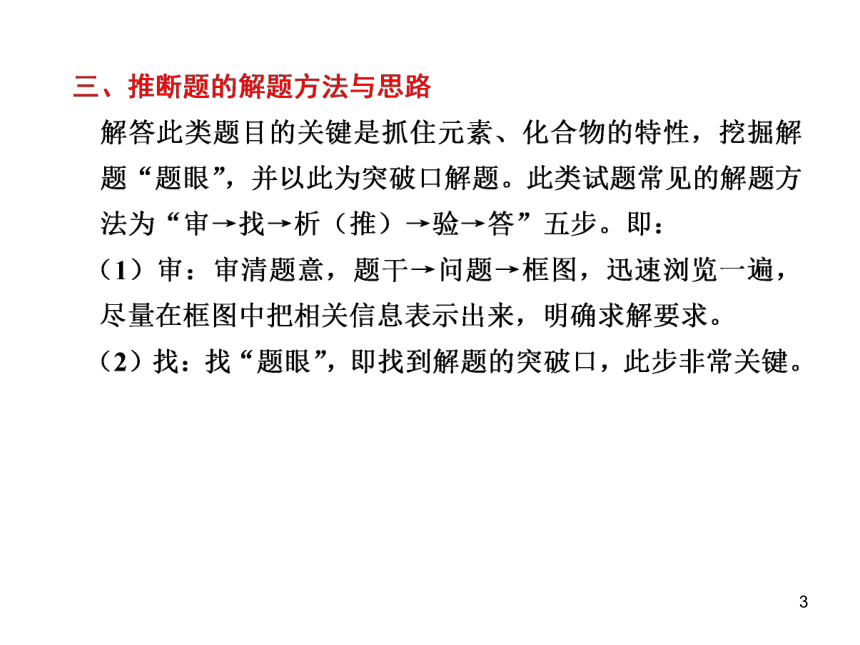 三、推断题的解题方法与思路

解答此类题目的关键是抓住元素、化合物的特性，挖掘解题“题眼”，并以此为突破口解题。此类试题常见的解题方法为“审→找→析（推）→验→答”五步。即：

（1）审：审清题意，题干→问题→框图，迅速浏览一遍，尽量在框图中把相关信息表示出来，明确求解要求。

（2）找：找“题眼”，即找到解题的突破口，此步非常关键。

3